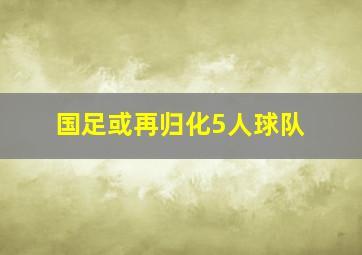 国足或再归化5人球队